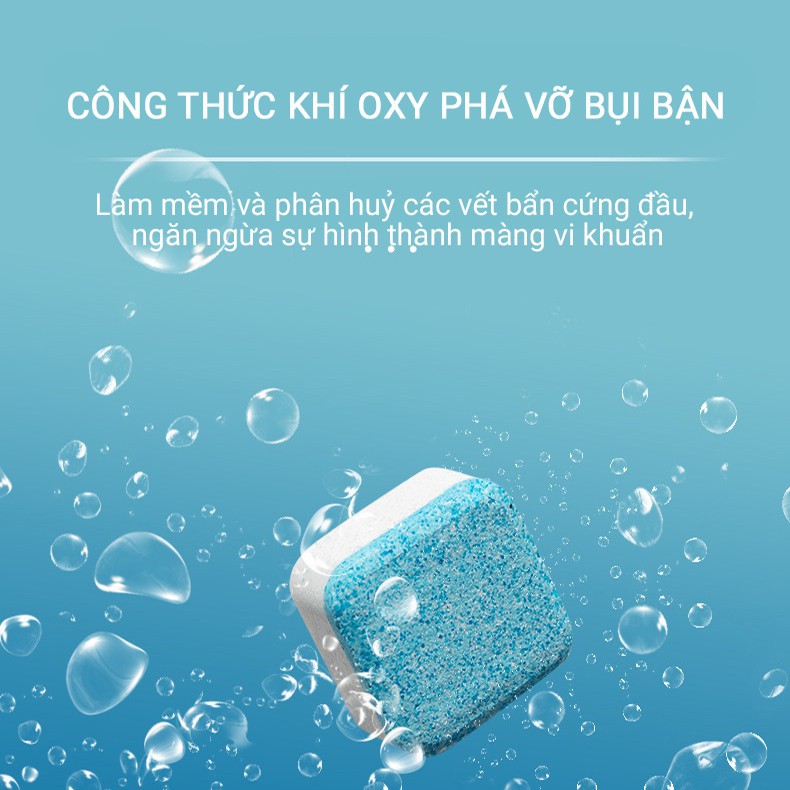 CÔNG THỨC KHÍ OXY PHÁ VỠ BỤI BẬN

Làm mềm và phân huỷ các vết bẩn cứng đầu, ngăn ngừa sự hình thành màng vi khuẩn